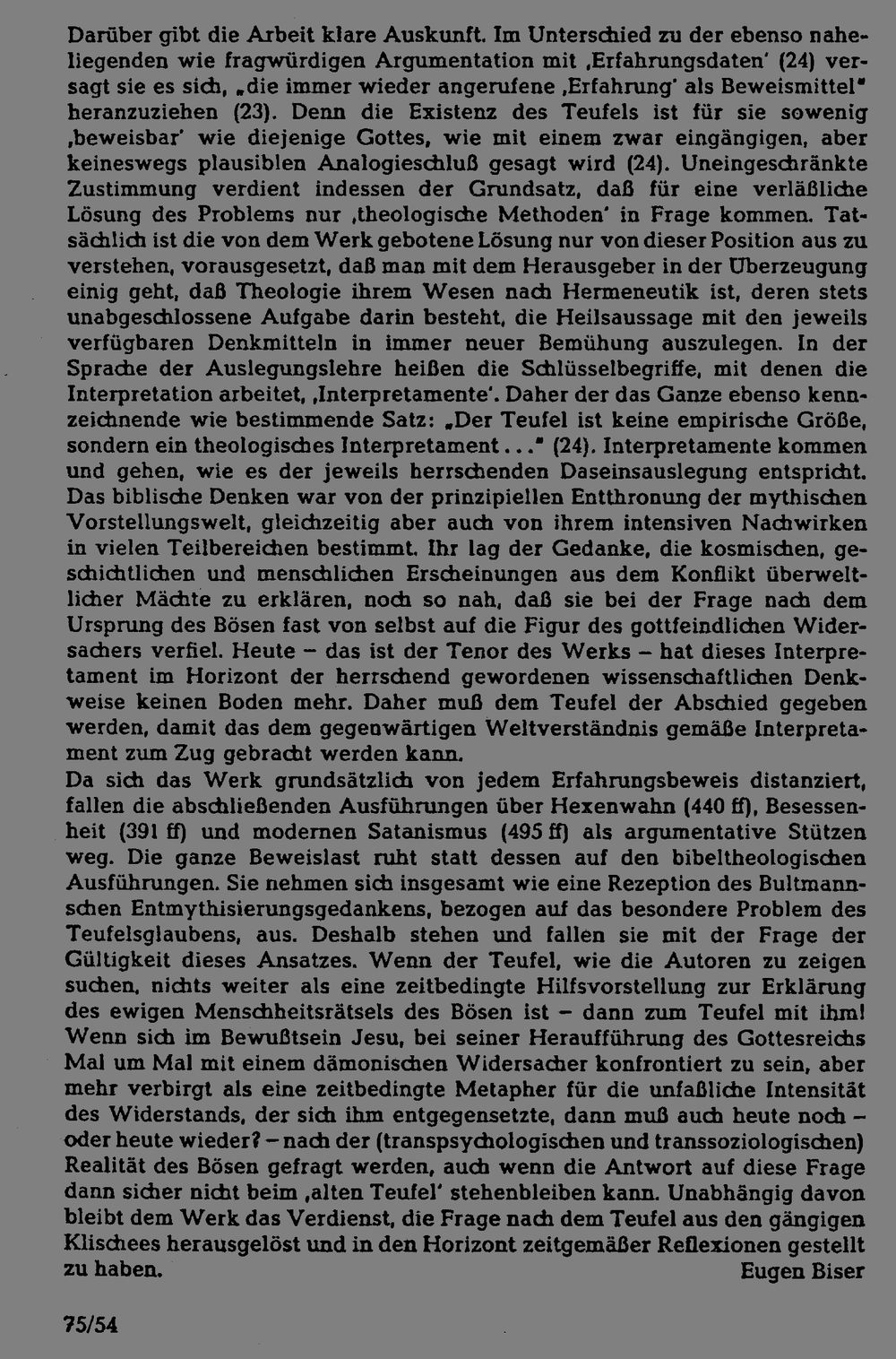 Darüber gibt die Arbeit klare Auskunft. Im Unterschied zu der ebenso naheliegenden wie fragwürdigen Argumentation mit ‚Erfahrungsdaten' (24) versagt sie es sich, „die immer wieder angerufene ‚Erfahrung' als Beweismittel" heranzuziehen (23). Denn die Existenz des Teufels ist für sie sowenig ‚beweisbar' wie diejenige Gottes, wie mit einem zwar eingängigen, aber keineswegs plausiblen Analogieschluß gesagt wird (24). Uneingeschränkte Zustimmung verdient indessen der Grundsatz, daß für eine verläßliche Lösung des Problems nur ‚theologische Methoden' in Frage kommen. Tatsächlich ist die von dem Werk gebotene Lösung nur von dieser Position aus zu verstehen, vorausgesetzt, daß man mit dem Herausgeber in der Überzeugung einig geht, daß Theologie ihrem Wesen nach Hermeneutik ist, deren stets unabgeschlossene Aufgabe darin besteht, die Heilsaussage mit den jeweils verfügbaren Denkmitteln in immer neuer Bemühung auszulegen. In der Sprache der Auslegungslehre heißen die Schlüsselbegriffe, mit denen die Interpretation arbeitet, ‚Interpretamente'. Daher der das Ganze ebenso kennzeichnende wie bestimmende Satz: „Der Teufel ist keine empirische Größe, sondern ein theologisches Interpretament..." (24). Interpretamente kommen und gehen, wie es der jeweils herrschenden Daseinsauslegung entspricht. Das biblische Denken war von der prinzipiellen Entthronung der mythischen Vorstellungswelt, gleichzeitig aber auch von ihrem intensiven Nachwirken in vielen Teilbereichen bestimmt. Ihr lag der Gedanke, die kosmischen, geschichtlichen und menschlichen Erscheinungen aus dem Konflikt überweltlicher Mächte zu erklären, noch so nah, daß sie bei der Frage nach dem Ursprung des Bösen fast von selbst auf die Figur des gottfeindlichen Widersachers verfiel. Heute – das ist der Tenor des Werks – hat dieses Interpretament im Horizont der herrschend gewordenen wissenschaftlichen Denkweise keinen Boden mehr. Daher muß dem Teufel der Abschied gegeben werden, damit das dem gegenwärtigen Weltverständnis gemäße Interpretament zum Zug gebracht werden kann.
Da sich das Werk grundsätzlich von jedem Erfahrungsbeweis distanziert, fallen die abschließenden Ausführungen über Hexenwahn (440 ff), Besessenheit (391 ff) und modernen Satanismus (495 ff) als argumentative Stützen weg. Die ganze Beweislast ruht statt dessen auf den bibeltheologischen Ausführungen. Sie nehmen sich insgesamt wie eine Rezeption des Bultmannschen Entmythisierungsgedankens, bezogen auf das besondere Problem des Teufelsglaubens, aus. Deshalb stehen und fallen sie mit der Frage der Gültigkeit dieses Ansatzes. Wenn der Teufel, wie die Autoren zu zeigen suchen, nichts weiter als eine zeitbedingte Hilfsvorstellung zur Erklärung des ewigen Menschheitsrätsels des Bösen ist – dann zum Teufel mit ihm! Wenn sich im Bewußtsein Jesu, bei seiner Heraufführung des Gottesreichs Mal um Mal mit einem dämonischen Widersacher konfrontiert zu sein, aber mehr verbirgt als eine zeitbedingte Metapher für die unfaßliche Intensität des Widerstands, der sich ihm entgegensetzte, dann muß auch heute noch – oder heute wieder? – nach der (transpsychologischen und transsoziologischen) Realität des Bösen gefragt werden, auch wenn die Antwort auf diese Frage dann sicher nicht beim ‚alten Teufel' stehenbleiben kann. Unabhängig davon bleibt dem Werk das Verdienst, die Frage nach dem Teufel aus den gängigen Klischees herausgelöst und in den Horizont zeitgemäßer Reflexionen gestellt zu haben.
Eugen Biser

75/54